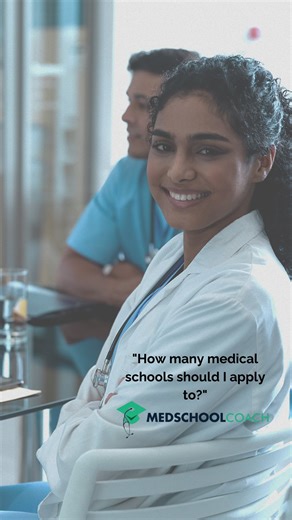 "How many medical schools should I apply to?"

MEDSCHOOLCOACH